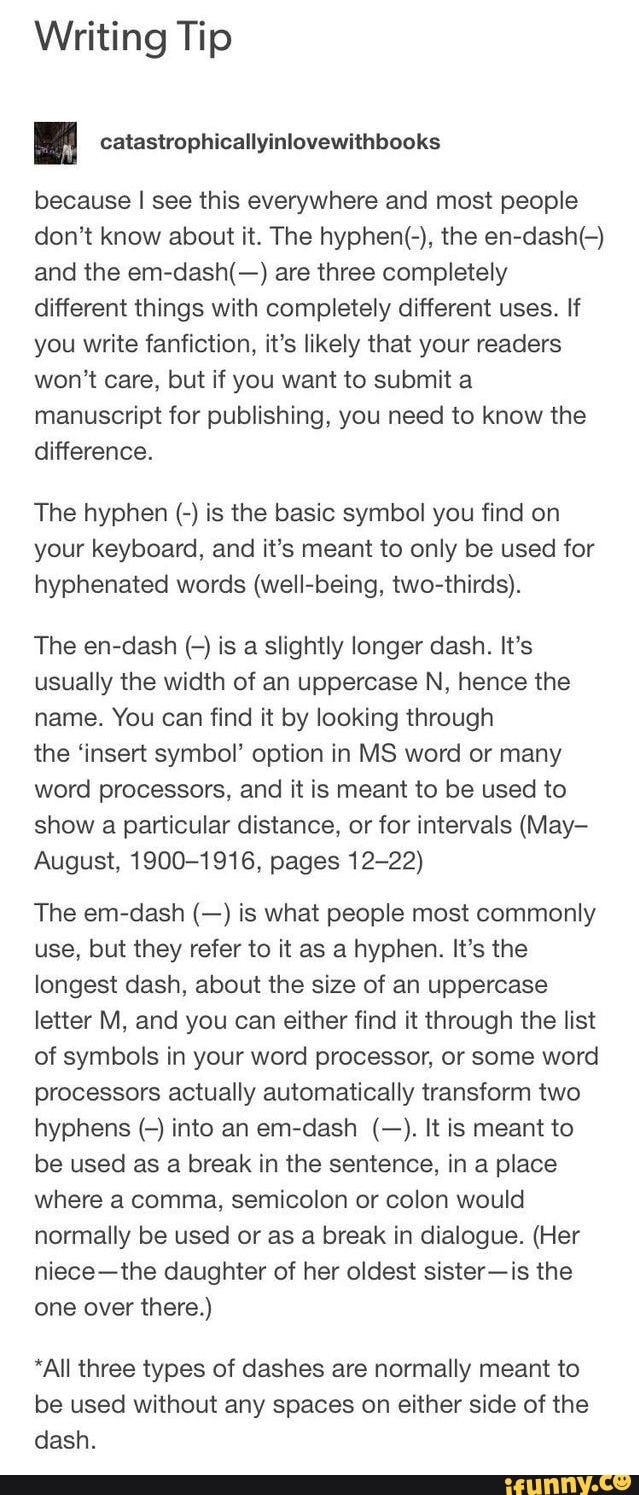 Writing Tip

catastrophicallyinlovewithbooks

because I see this everywhere and most people don't know about it. The hyphen(-), the en-dash(–) and the em-dash(—) are three completely different things with completely different uses. If you write fanfiction, it's likely that your readers won't care, but if you want to submit a manuscript for publishing, you need to know the difference.

The hyphen (-) is the basic symbol you find on your keyboard, and it's meant to only be used for hyphenated words (well-being, two-thirds).

The en-dash (–) is a slightly longer dash. It's usually the width of an uppercase N, hence the name. You can find it by looking through the 'insert symbol' option in MS word or many word processors, and it is meant to be used to show a particular distance, or for intervals (May–August, 1900–1916, pages 12–22)

The em-dash (—) is what people most commonly use, but they refer to it as a hyphen. It's the longest dash, about the size of an uppercase letter M, and you can either find it through the list of symbols in your word processor, or some word processors actually automatically transform two hyphens (–) into an em-dash (—). It is meant to be used as a break in the sentence, in a place where a comma, semicolon or colon would normally be used or as a break in dialogue. (Her niece—the daughter of her oldest sister—is the one over there.)

*All three types of dashes are normally meant to be used without any spaces on either side of the dash.

ifunny.co